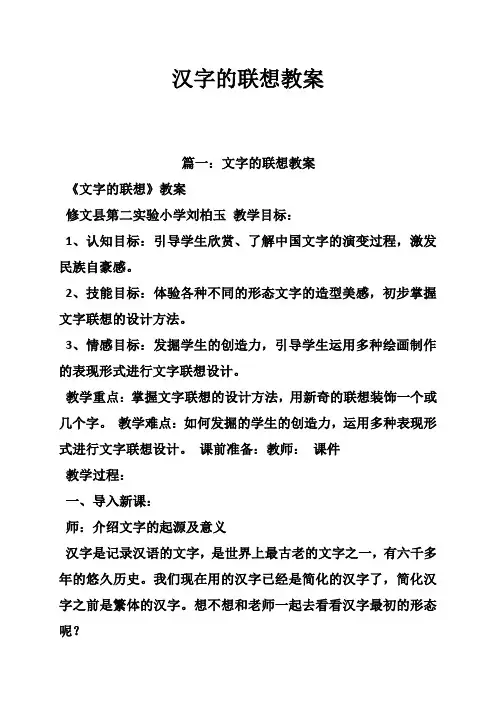 汉字的联想教案

篇一：文字的联想教案

《文字的联想》教案

修文县第二实验小学刘柏玉 教学目标：

1、认知目标：引导学生欣赏、了解中国文字的演变过程，激发民族自豪感。

2、技能目标：体验各种不同的形态文字的造型美感，初步掌握文字联想的设计方法。

3、情感目标：发掘学生的创造力，引导学生运用多种绘画制作的表现形式进行文字联想设计。

教学重点：掌握文字联想的设计方法，用新奇的联想装饰一个或几个字。 教学难点：如何发掘的学生的创造力，运用多种表现形式进行文字联想设计。 课前准备：教师： 课件

教学过程：

一、导入新课：

师：介绍文字的起源及意义

汉字是记录汉语的文字，是世界上最古老的文字之一，有六千多年的悠久历史。我们现在用的汉字已经是简化的汉字了，简化汉字之前是繁体的汉字。想不想和老师一起去看看汉字最初的形态呢？